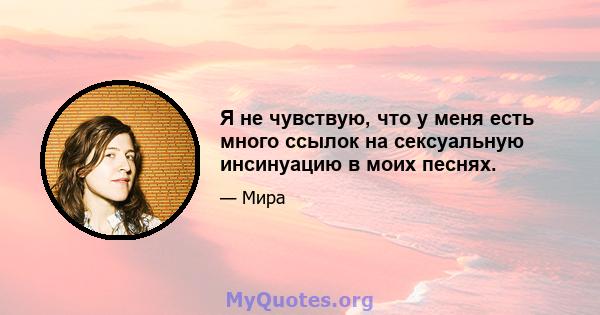 Я не чувствую, что у меня есть много ссылок на сексуальную инсинуацию в моих песнях.

— Мира

MyQuotes.org